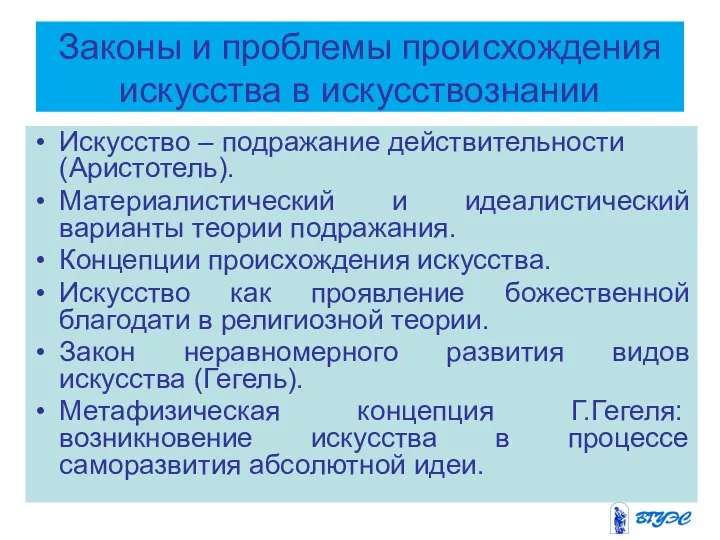 Законы и проблемы происхождения искусства в искусствознании

• Искусство – подражание действительности (Аристотель).
• Материалистический и идеалистический варианты теории подражания.
• Концепции происхождения искусства.
• Искусство как проявление божественной благодати в религиозной теории.
• Закон неравномерного развития видов искусства (Гегель).
• Метафизическая концепция Г.Гегеля: возникновение искусства в процессе саморазвития абсолютной идеи.

ВГУЭС